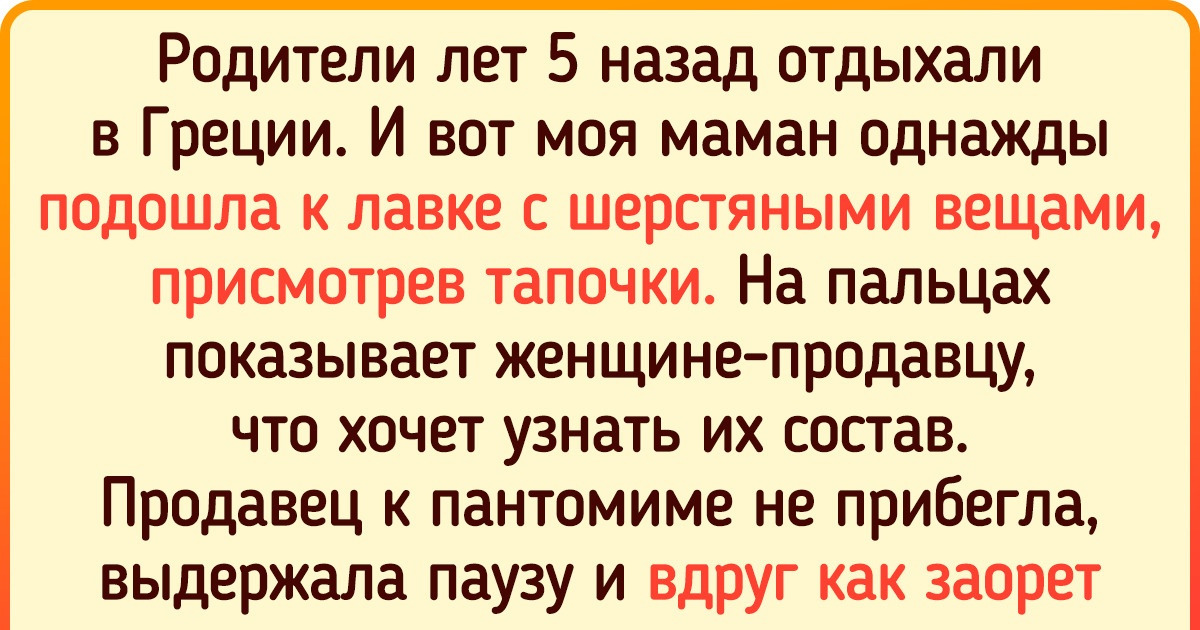 Родители лет 5 назад отдыхали в Греции. И вот моя маман однажды подошла к лавке с шерстяными вещами, присмотрев тапочки. На пальцах показывает женщине-продавцу, что хочет узнать их состав. Продавец к пантомиме не прибегла, выдержала паузу и вдруг как заорет